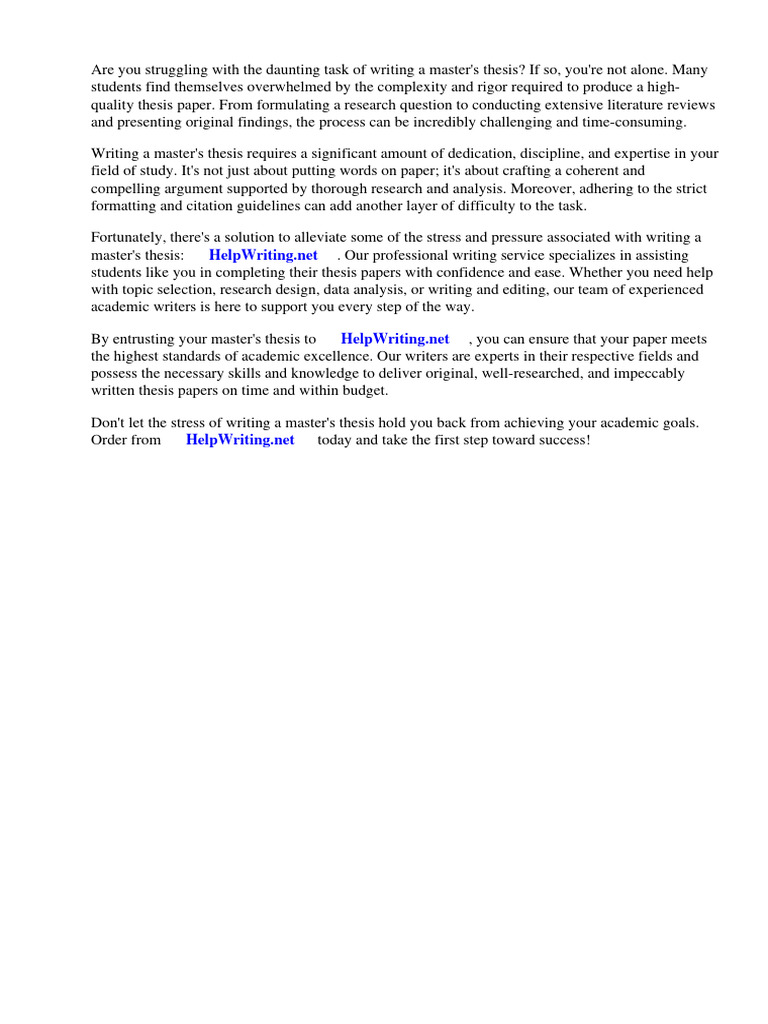 Are you struggling with the daunting task of writing a master's thesis? If so, you're not alone. Many students find themselves overwhelmed by the complexity and rigor required to produce a high-quality thesis paper. From formulating a research question to conducting extensive literature reviews and presenting original findings, the process can be incredibly challenging and time-consuming.

Writing a master's thesis requires a significant amount of dedication, discipline, and expertise in your field of study. It's not just about putting words on paper; it's about crafting a coherent and compelling argument supported by thorough research and analysis. Moreover, adhering to the strict formatting and citation guidelines can add another layer of difficulty to the task.

Fortunately, there's a solution to alleviate some of the stress and pressure associated with writing a master's thesis: HelpWriting.net . Our professional writing service specializes in assisting students like you in completing their thesis papers with confidence and ease. Whether you need help with topic selection, research design, data analysis, or writing and editing, our team of experienced academic writers is here to support you every step of the way.

By entrusting your master's thesis to HelpWriting.net , you can ensure that your paper meets the highest standards of academic excellence. Our writers are experts in their respective fields and possess the necessary skills and knowledge to deliver original, well-researched, and impeccably written thesis papers on time and within budget.

Don't let the stress of writing a master's thesis hold you back from achieving your academic goals. Order from HelpWriting.net today and take the first step toward success!